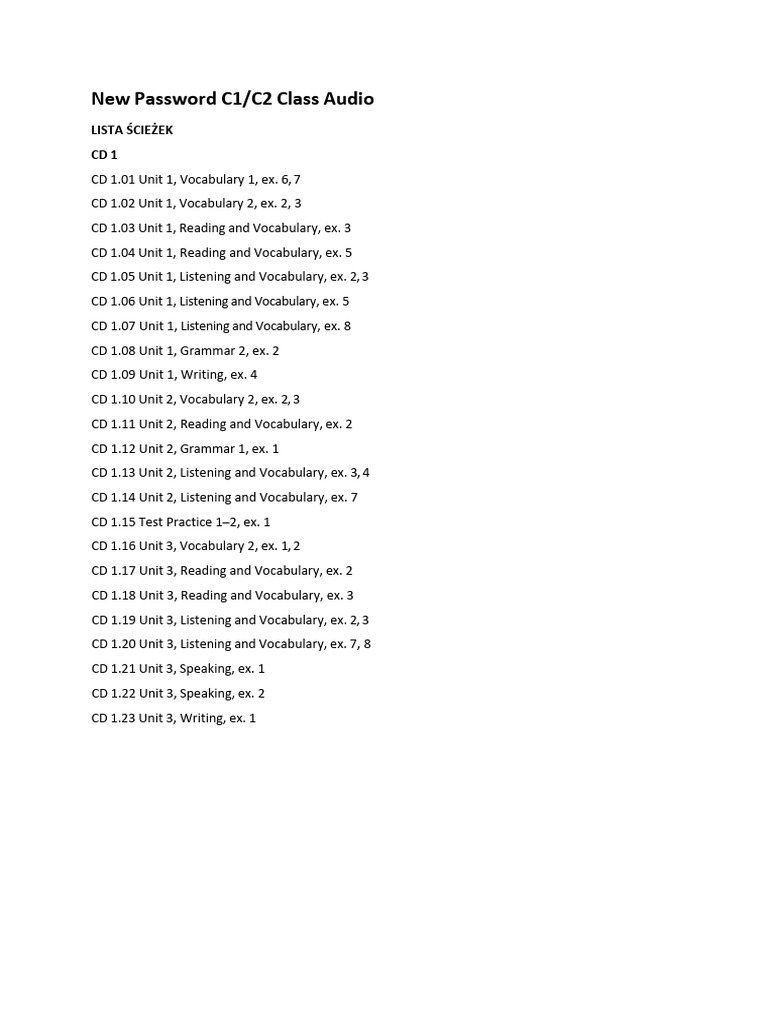 New Password C1/C2 Class Audio

LISTA ŚCIEŻEK

CD 1

CD 1.01 Unit 1, Vocabulary 1, ex. 6, 7

CD 1.02 Unit 1, Vocabulary 2, ex. 2, 3

CD 1.03 Unit 1, Reading and Vocabulary, ex. 3

CD 1.04 Unit 1, Reading and Vocabulary, ex. 5

CD 1.05 Unit 1, Listening and Vocabulary, ex. 2, 3

CD 1.06 Unit 1, Listening and Vocabulary, ex. 5

CD 1.07 Unit 1, Listening and Vocabulary, ex. 8

CD 1.08 Unit 1, Grammar 2, ex. 2

CD 1.09 Unit 1, Writing, ex. 4

CD 1.10 Unit 2, Vocabulary 2, ex. 2, 3

CD 1.11 Unit 2, Reading and Vocabulary, ex. 2

CD 1.12 Unit 2, Grammar 1, ex. 1

CD 1.13 Unit 2, Listening and Vocabulary, ex. 3, 4

CD 1.14 Unit 2, Listening and Vocabulary, ex. 7

CD 1.15 Test Practice 1–2, ex. 1

CD 1.16 Unit 3, Vocabulary 2, ex. 1, 2

CD 1.17 Unit 3, Reading and Vocabulary, ex. 2

CD 1.18 Unit 3, Reading and Vocabulary, ex. 3

CD 1.19 Unit 3, Listening and Vocabulary, ex. 2, 3

CD 1.20 Unit 3, Listening and Vocabulary, ex. 7, 8

CD 1.21 Unit 3, Speaking, ex. 1

CD 1.22 Unit 3, Speaking, ex. 2

CD 1.23 Unit 3, Writing, ex. 1